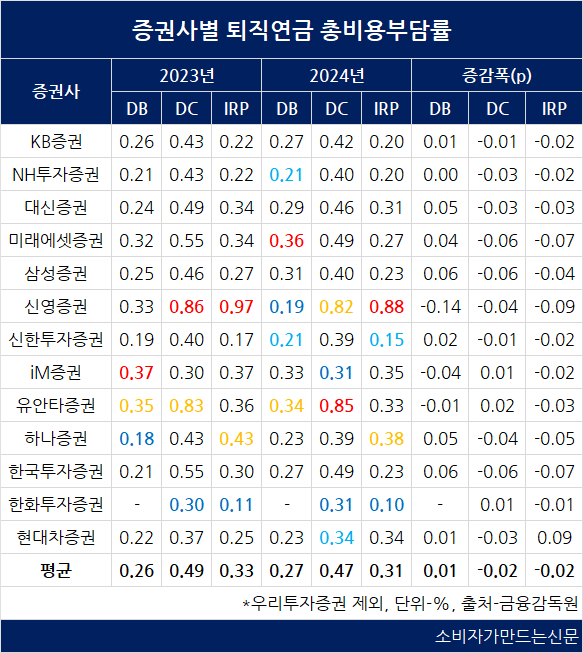 증권사별 퇴직연금 총비용부담률

| 증권사 | 2023년 DB | 2023년 DC | 2023년 IRP | 2024년 DB | 2024년 DC | 2024년 IRP | 증감폭(p) DB | 증감폭(p) DC | 증감폭(p) IRP |
|---|---|---|---|---|---|---|---|---|---|
| KB증권 | 0.26 | 0.43 | 0.22 | 0.27 | 0.42 | 0.20 | 0.01 | -0.01 | -0.02 |
| NH투자증권 | 0.21 | 0.43 | 0.22 | 0.21 | 0.40 | 0.20 | 0.00 | -0.03 | -0.02 |
| 대신증권 | 0.24 | 0.49 | 0.34 | 0.29 | 0.46 | 0.31 | 0.05 | -0.03 | -0.03 |
| 미래에셋증권 | 0.32 | 0.55 | 0.34 | 0.36 | 0.49 | 0.27 | 0.04 | -0.06 | -0.07 |
| 삼성증권 | 0.25 | 0.46 | 0.27 | 0.31 | 0.40 | 0.23 | 0.06 | -0.06 | -0.04 |
| 신영증권 | 0.33 | 0.86 | 0.97 | 0.19 | 0.82 | 0.88 | -0.14 | -0.04 | -0.09 |
| 신한투자증권 | 0.19 | 0.40 | 0.17 | 0.21 | 0.39 | 0.15 | 0.02 | -0.01 | -0.02 |
| iM증권 | 0.37 | 0.30 | 0.37 | 0.33 | 0.31 | 0.35 | -0.04 | 0.01 | -0.02 |
| 유안타증권 | 0.35 | 0.83 | 0.36 | 0.34 | 0.85 | 0.33 | -0.01 | 0.02 | -0.03 |
| 하나증권 | 0.18 | 0.43 | 0.43 | 0.23 | 0.39 | 0.38 | 0.05 | -0.04 | -0.05 |
| 한국투자증권 | 0.21 | 0.55 | 0.30 | 0.27 | 0.49 | 0.23 | 0.06 | -0.06 | -0.07 |
| 한화투자증권 | - | 0.30 | 0.11 | - | 0.31 | 0.10 | - | 0.01 | -0.01 |
| 현대차증권 | 0.22 | 0.37 | 0.25 | 0.23 | 0.34 | 0.34 | 0.01 | -0.03 | 0.09 |
| 평균 | 0.26 | 0.49 | 0.33 | 0.27 | 0.47 | 0.31 | 0.01 | -0.02 | -0.02 |

*우리투자증권 제외, 단위-%, 출처-금융감독원

소비자가만드는신문